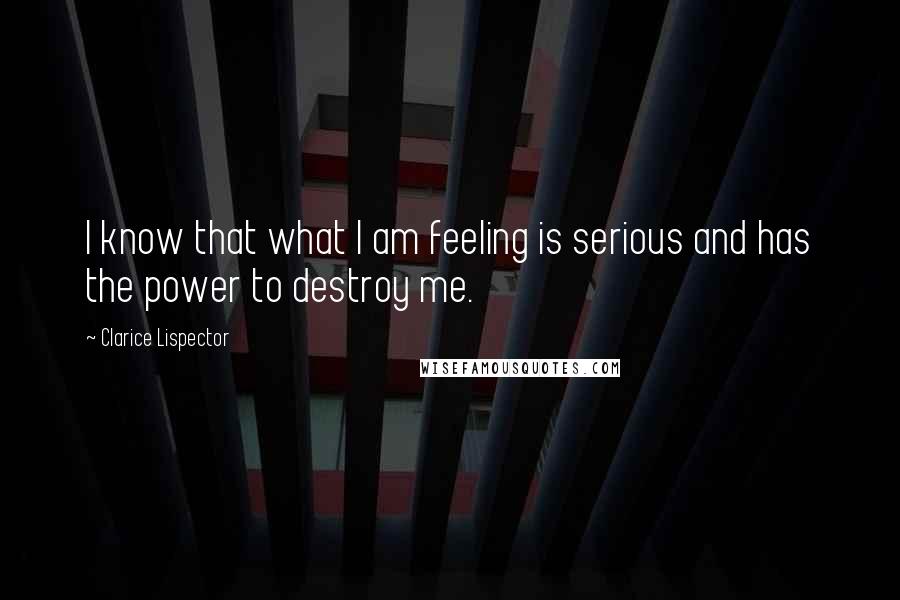 I know that what I am feeling is serious and has the power to destroy me.

~ Clarice Lispector

WISEFAMOUSQUOTES.COM